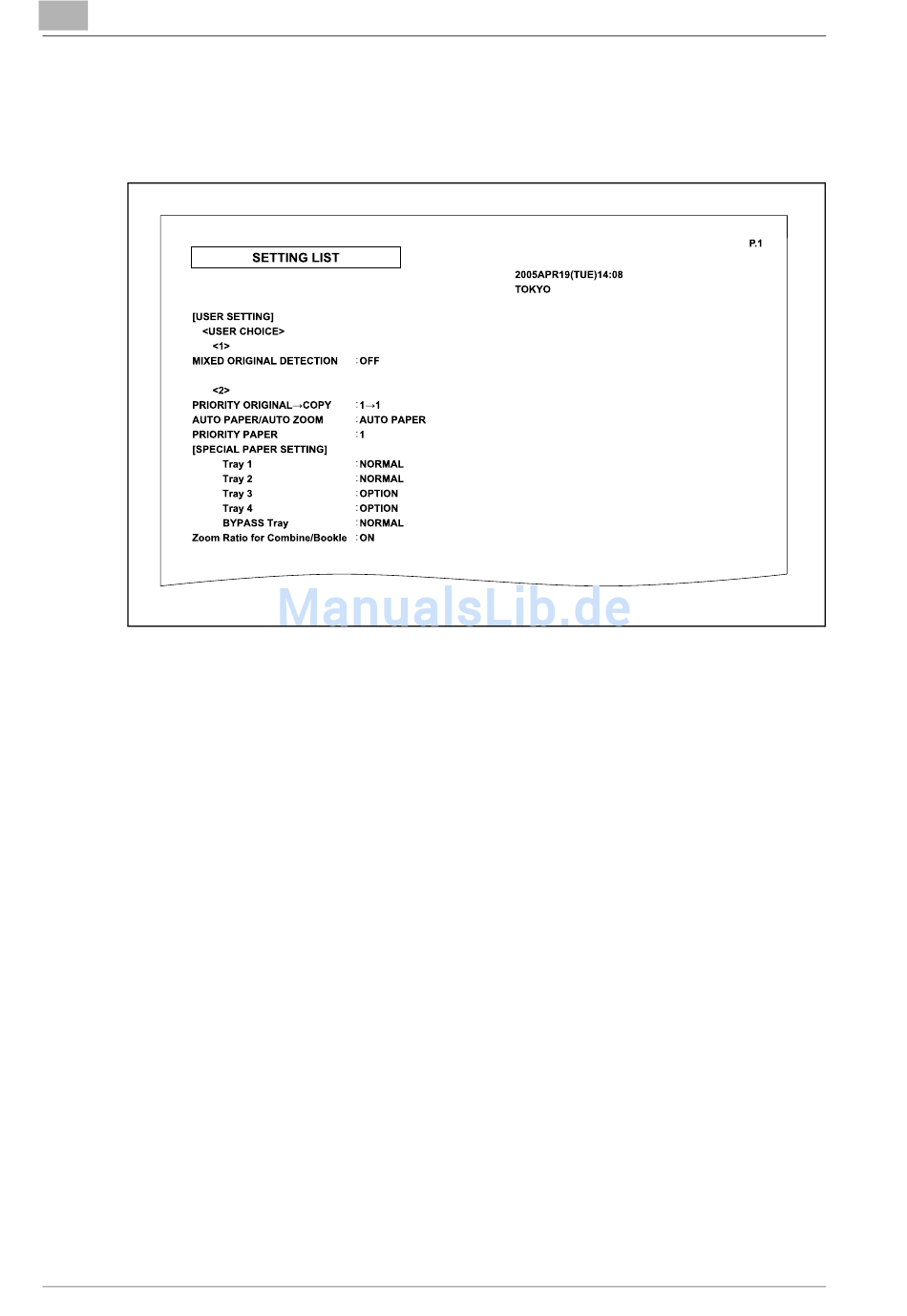 P.1

SETTING LIST

2005APR19(TUE)14:08
TOKYO

[USER SETTING]
<USER CHOICE>
<1>
MIXED ORIGINAL DETECTION :OFF

<2>
PRIORITY ORIGINAL→COPY :1→1
AUTO PAPER/AUTO ZOOM :AUTO PAPER
PRIORITY PAPER :1
[SPECIAL PAPER SETTING]
Tray 1 :NORMAL
Tray 2 :NORMAL
Tray 3 :OPTION
Tray 4 :OPTION
BYPASS Tray :NORMAL
Zoom Ratio for Combine/Bookle :ON

ManualsLib.de